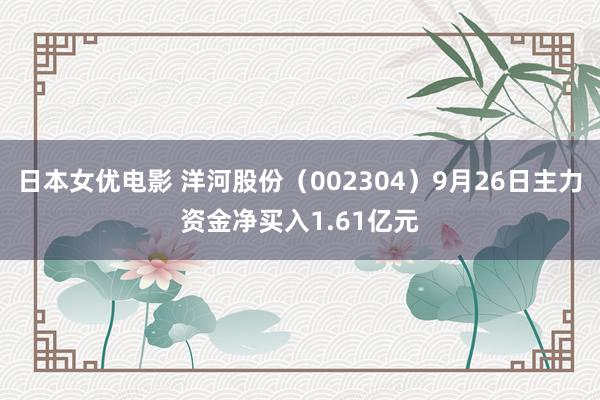 日本女优电影 洋河股份（002304）9月26日主力资金净买入1.61亿元